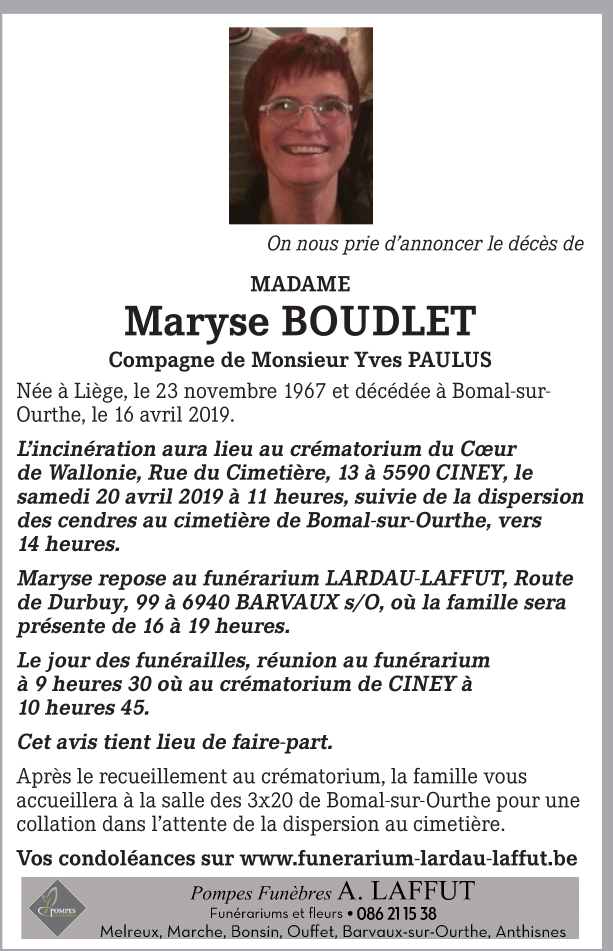 On nous prie d'annoncer le décès de

MADAME

Maryse BOUDLET

Compagne de Monsieur Yves PAULUS

Née à Liège, le 23 novembre 1967 et décédée à Bomal-sur-Ourthe, le 16 avril 2019.

L'incinération aura lieu au crématorium du Cœur de Wallonie, Rue du Cimetière, 13 à 5590 CINEY, le samedi 20 avril 2019 à 11 heures, suivie de la dispersion des cendres au cimetière de Bomal-sur-Ourthe, vers 14 heures.

Maryse repose au funérarium LARDAU-LAFFUT, Route de Durbuy, 99 à 6940 BARVAUX s/O, où la famille sera présente de 16 à 19 heures.

Le jour des funérailles, réunion au funérarium à 9 heures 30 où au crématorium de CINEY à 10 heures 45.

Cet avis tient lieu de faire-part.

Après le recueillement au crématorium, la famille vous accueillera à la salle des 3x20 de Bomal-sur-Ourthe pour une collation dans l'attente de la dispersion au cimetière.

Vos condoléances sur www.funerarium-lardau-laffut.be

POMPES

Pompes Funèbres A. LAFFUT
Funérariums et fleurs • 086 21 15 38
Melreux, Marche, Bonsin, Ouffet, Barvaux-sur-Ourthe, Anthisnes